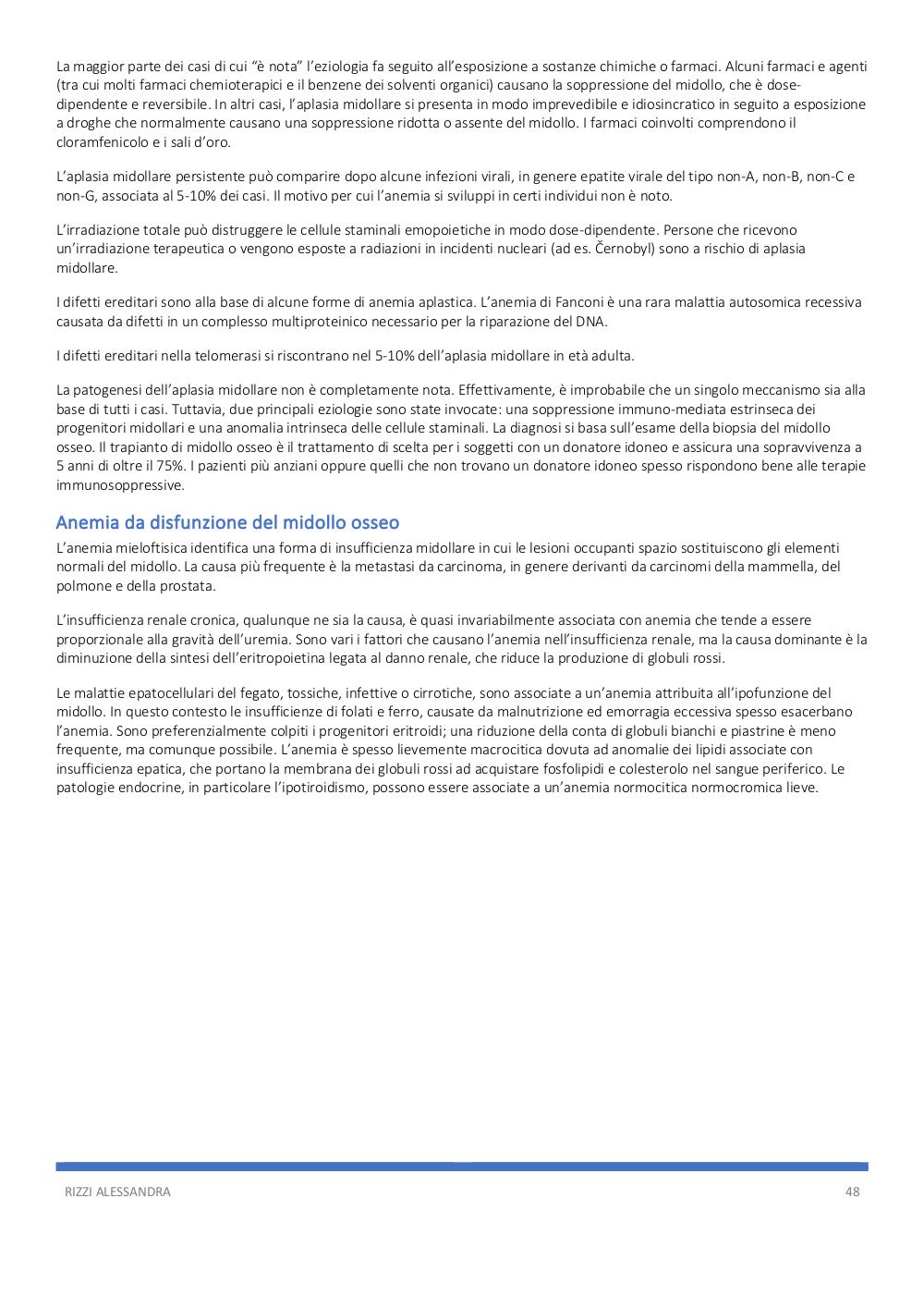 La maggior parte dei casi di cui "è nota" l'eziologia fa seguito all'esposizione a sostanze chimiche o farmaci. Alcuni farmaci e agenti (tra cui molti farmaci chemioterapici e il benzene dei solventi organici) causano la soppressione del midollo, che è dose-dipendente e reversibile. In altri casi, l'aplasia midollare si presenta in modo imprevedibile e idiosincratico in seguito a esposizione a droghe che normalmente causano una soppressione ridotta o assente del midollo. I farmaci coinvolti comprendono il cloramfenicolo e i sali d'oro.

L'aplasia midollare persistente può comparire dopo alcune infezioni virali, in genere epatite virale del tipo non-A, non-B, non-C e non-G, associata al 5-10% dei casi. Il motivo per cui l'anemia si sviluppi in certi individui non è noto.

L'irradiazione totale può distruggere le cellule staminali emopoietiche in modo dose-dipendente. Persone che ricevono un'irradiazione terapeutica o vengono esposte a radiazioni in incidenti nucleari (ad es. Černobyl) sono a rischio di aplasia midollare.

I difetti ereditari sono alla base di alcune forme di anemia aplastica. L'anemia di Fanconi è una rara malattia autosomica recessiva causata da difetti in un complesso multiproteinico necessario per la riparazione del DNA.

I difetti ereditari nella telomerasi si riscontrano nel 5-10% dell'aplasia midollare in età adulta.

La patogenesi dell'aplasia midollare non è completamente nota. Effettivamente, è improbabile che un singolo meccanismo sia alla base di tutti i casi. Tuttavia, due principali eziologie sono state invocate: una soppressione immuno-mediata estrinseca dei progenitori midollari e una anomalia intrinseca delle cellule staminali. La diagnosi si basa sull'esame della biopsia del midollo osseo. Il trapianto di midollo osseo è il trattamento di scelta per i soggetti con un donatore idoneo e assicura una sopravvivenza a 5 anni di oltre il 75%. I pazienti più anziani oppure quelli che non trovano un donatore idoneo spesso rispondono bene alle terapie immunosoppressive.

Anemia da disfunzione del midollo osseo

L'anemia mieloftisica identifica una forma di insufficienza midollare in cui le lesioni occupanti spazio sostituiscono gli elementi normali del midollo. La causa più frequente è la metastasi da carcinoma, in genere derivanti da carcinomi della mammella, del polmone e della prostata.

L'insufficienza renale cronica, qualunque ne sia la causa, è quasi invariabilmente associata con anemia che tende a essere proporzionale alla gravità dell'uremia. Sono vari i fattori che causano l'anemia nell'insufficienza renale, ma la causa dominante è la diminuzione della sintesi dell'eritropoietina legata al danno renale, che riduce la produzione di globuli rossi.

Le malattie epatocellulari del fegato, tossiche, infettive o cirrotiche, sono associate a un'anemia attribuita all'ipofunzione del midollo. In questo contesto le insufficienze di folati e ferro, causate da malnutrizione ed emorragia eccessiva spesso esacerbano l'anemia. Sono preferenzialmente colpiti i progenitori eritroidi; una riduzione della conta di globuli bianchi e piastrine è meno frequente, ma comunque possibile. L'anemia è spesso lievemente macrocitica dovuta ad anomalie dei lipidi associate con insufficienza epatica, che portano la membrana dei globuli rossi ad acquistare fosfolipidi e colesterolo nel sangue periferico. Le patologie endocrine, in particolare l'ipotiroidismo, possono essere associate a un'anemia normocitica normocromica lieve.

RIZZI ALESSANDRA 48